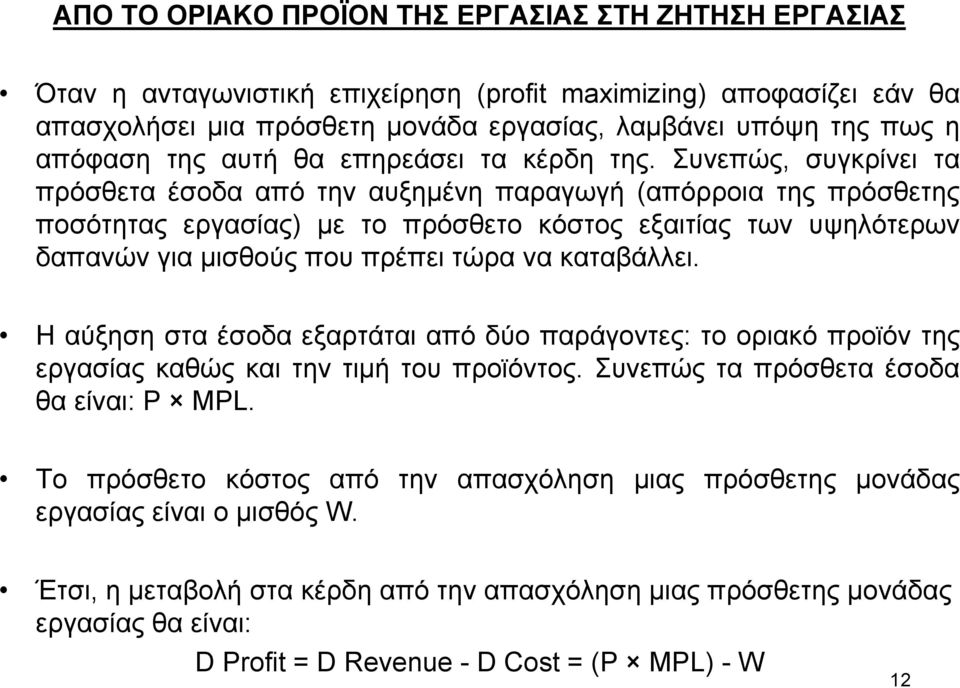 ΑΠΟ ΤΟ ΟΡΙΑΚΟ ΠΡΟΪΟΝ ΤΗΣ ΕΡΓΑΣΙΑΣ ΣΤΗ ΖΗΤΗΣΗ ΕΡΓΑΣΙΑΣ

• Όταν η ανταγωνιστική επιχείρηση (profit maximizing) αποφασίζει εάν θα απασχολήσει μια πρόσθετη μονάδα εργασίας, λαμβάνει υπόψη της πως η απόφαση της αυτή θα επηρεάσει τα κέρδη της. Συνεπώς, συγκρίνει τα πρόσθετα έσοδα από την αυξημένη παραγωγή (απόρροια της πρόσθετης ποσότητας εργασίας) με το πρόσθετο κόστος εξαιτίας των υψηλότερων δαπανών για μισθούς που πρέπει τώρα να καταβάλλει.

• Η αύξηση στα έσοδα εξαρτάται από δύο παράγοντες: το οριακό προϊόν της εργασίας καθώς και την τιμή του προϊόντος. Συνεπώς τα πρόσθετα έσοδα θα είναι: P × MPL.

• Το πρόσθετο κόστος από την απασχόληση μιας πρόσθετης μονάδας εργασίας είναι ο μισθός W.

• Έτσι, η μεταβολή στα κέρδη από την απασχόληση μιας πρόσθετης μονάδας εργασίας θα είναι:

D Profit = D Revenue - D Cost = (P × MPL) - W

12